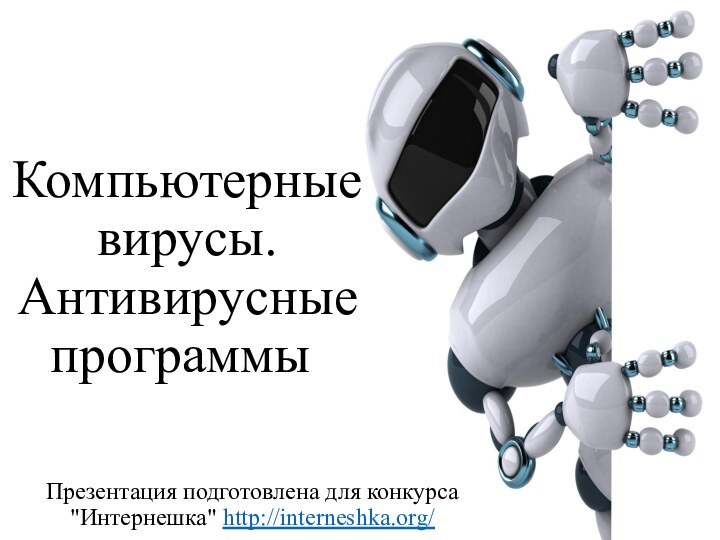 Компьютерные вирусы. Антивирусные программы

Презентация подготовлена для конкурса "Интернешка" http://interneshka.org/